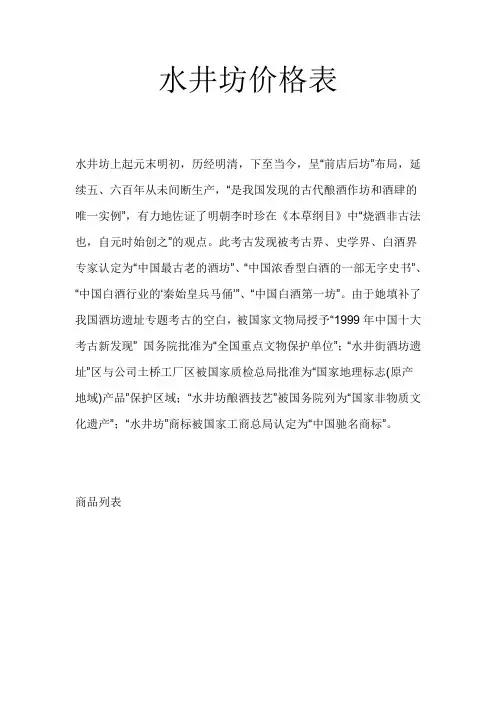 水井坊价格表

水井坊上起元末明初，历经明清，下至当今，呈“前店后坊”布局，延续五、六百年从未间断生产，“是我国发现的古代酿酒作坊和酒肆的唯一实例”，有力地佐证了明朝李时珍在《本草纲目》中“烧酒非古法也，自元时始创之”的观点。此考古发现被考古界、史学界、白酒界专家认定为“中国最古老的酒坊”、“中国浓香型白酒的一部无字史书”、“中国白酒行业的‘秦始皇兵马俑’”、“中国白酒第一坊”。由于她填补了我国酒坊遗址专题考古的空白，被国家文物局授予“1999 年中国十大考古新发现” 国务院批准为“全国重点文物保护单位”；“水井街酒坊遗址”区与公司土桥工厂区被国家质检总局批准为“国家地理标志(原产地域)产品”保护区域；“水井坊酿酒技艺”被国务院列为“国家非物质文化遗产”；“水井坊”商标被国家工商总局认定为“中国驰名商标”。

商品列表